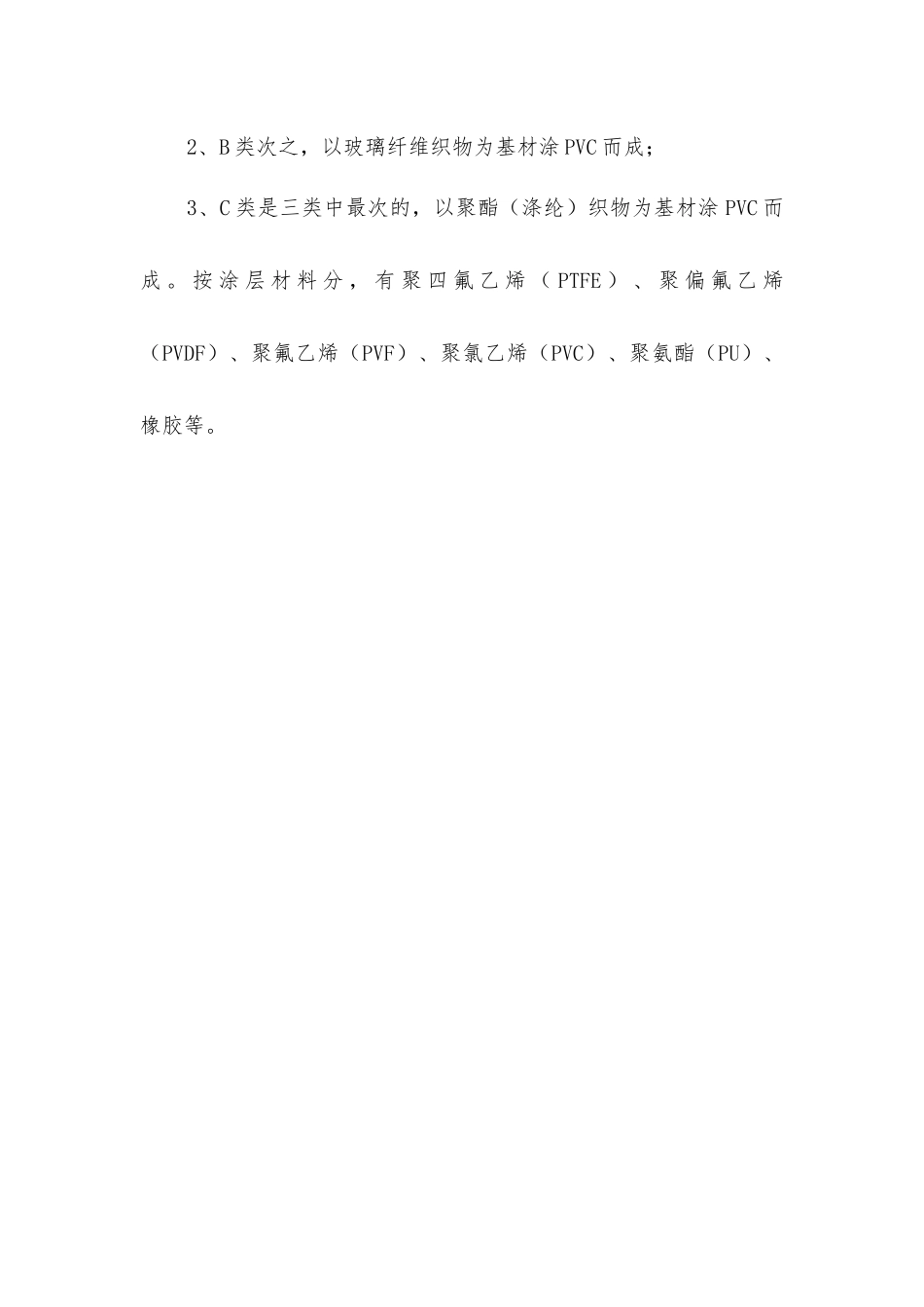 2、B类次之，以玻璃纤维织物为基材涂PVC而成；

3、C类是三类中最次的，以聚酯（涤纶）织物为基材涂PVC而成。按涂层材料分，有聚四氟乙烯（PTFE）、聚偏氟乙烯（PVDF）、聚氟乙烯（PVF）、聚氯乙烯（PVC）、聚氨酯（PU）、橡胶等。